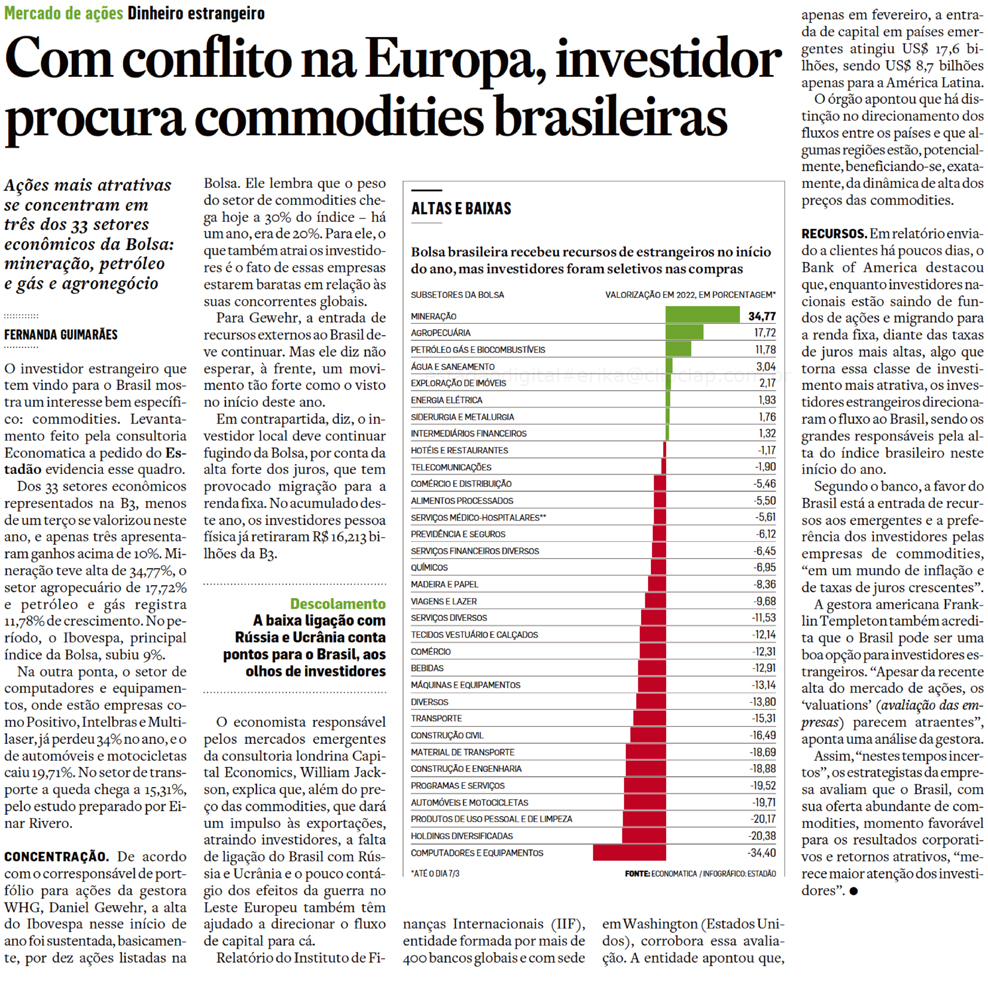 Mercado de ações Dinheiro estrangeiro

Com conflito na Europa, investidor procura commodities brasileiras

Ações mais atrativas se concentram em três dos 33 setores econômicos da Bolsa: mineração, petróleo e gás e agronegócio

FERNANDA GUIMARÃES

O investidor estrangeiro que tem vindo para o Brasil mostra um interesse bem específico: commodities. Levantamento feito pela consultoria Economatica a pedido do Estadão evidencia esse quadro.

Dos 33 setores econômicos representados na B3, menos de um terço se valorizou neste ano, e apenas três apresentaram ganhos acima de 10%. Mineração teve alta de 34,77%, o setor agropecuário de 17,72% e petróleo e gás registra 11,78% de crescimento. No período, o Ibovespa, principal índice da Bolsa, subiu 9%.

Na outra ponta, o setor de computadores e equipamentos, onde estão empresas como Positivo, Intelbras e Multilaser, já perdeu 34% no ano, e o de automóveis e motocicletas caiu 19,71%. No setor de transporte a queda chega a 15,31%, pelo estudo preparado por Einar Rivero.

CONCENTRAÇÃO. De acordo com o corresponsável de portfólio para ações da gestora WHG, Daniel Gewehr, a alta do Ibovespa nesse início de ano foi sustentada, basicamente, por dez ações listadas na Bolsa. Ele lembra que o peso do setor de commodities chega hoje a 30% do índice – há um ano, era de 20%. Para ele, o que também atrai os investidores é o fato de essas empresas estarem baratas em relação às suas concorrentes globais.

Para Gewehr, a entrada de recursos externos ao Brasil deve continuar. Mas ele diz não esperar, à frente, um movimento tão forte como o visto no início deste ano.

Em contrapartida, diz, o investidor local deve continuar fugindo da Bolsa, por conta da alta forte dos juros, que tem provocado migração para a renda fixa. No acumulado deste ano, os investidores pessoa física já retiraram R$ 16,213 bilhões da B3.

Descolamento
A baixa ligação com Rússia e Ucrânia conta pontos para o Brasil, aos olhos de investidores

O economista responsável pelos mercados emergentes da consultoria londrina Capital Economics, William Jackson, explica que, além do preço das commodities, que dará um impulso às exportações, atraindo investidores, a falta de ligação do Brasil com Rússia e Ucrânia e o pouco contágio dos efeitos da guerra no Leste Europeu também têm ajudado a direcionar o fluxo de capital para cá.

Relatório do Instituto de Finanças Internacionais (IIF), entidade formada por mais de 400 bancos globais e com sede em Washington (Estados Unidos), corrobora essa avaliação. A entidade apontou que, apenas em fevereiro, a entrada de capital em países emergentes atingiu US$ 17,6 bilhões, sendo US$ 8,7 bilhões apenas para a América Latina.

O órgão apontou que há distinção no direcionamento dos fluxos entre os países e que algumas regiões estão, potencialmente, beneficiando-se, exatamente, da dinâmica de alta dos preços das commodities.

RECURSOS. Em relatório enviado a clientes há poucos dias, o Bank of America destacou que, enquanto investidores nacionais estão saindo de fundos de ações e migrando para a renda fixa, diante das taxas de juros mais altas, algo que torna essa classe de investimento mais atrativa, os investidores estrangeiros direcionaram o fluxo ao Brasil, sendo os grandes responsáveis pela alta do índice brasileiro neste início do ano.

Segundo o banco, a favor do Brasil está a entrada de recursos aos emergentes e a preferência dos investidores pelas empresas de commodities, “em um mundo de inflação e de taxas de juros crescentes”.

A gestora americana Franklin Templeton também acredita que o Brasil pode ser uma boa opção para investidores estrangeiros. “Apesar da recente alta do mercado de ações, os ‘valuations’ (avaliação das empresas) parecem atraentes”, aponta uma análise da gestora.

Assim, “nestes tempos incertos”, os estrategistas da empresa avaliam que o Brasil, com sua oferta abundante de commodities, momento favorável para os resultados corporativos e retornos atrativos, “merece maior atenção dos investidores”. ●

ALTAS E BAIXAS

Bolsa brasileira recebeu recursos de estrangeiros no início do ano, mas investidores foram seletivos nas compras

| SUBSETORES DA BOLSA | VALORIZAÇÃO EM 2022, EM PORCENTAGEM* |
|---|---|
| MINERAÇÃO | 34,77 |
| AGROPECUÁRIA | 17,72 |
| PETRÓLEO GÁS E BIOCOMBUSTÍVEIS | 11,78 |
| ÁGUA E SANEAMENTO | 3,04 |
| EXPLORAÇÃO DE IMÓVEIS | 2,17 |
| ENERGIA ELÉTRICA | 1,93 |
| SIDERURGIA E METALURGIA | 1,76 |
| INTERMEDIÁRIOS FINANCEIROS | 1,32 |
| HOTÉIS E RESTAURANTES | -1,17 |
| TELECOMUNICAÇÕES | -1,90 |
| COMÉRCIO E DISTRIBUIÇÃO | -5,46 |
| ALIMENTOS PROCESSADOS | -5,50 |
| SERVIÇOS MÉDICO-HOSPITALARES** | -5,61 |
| PREVIDÊNCIA E SEGUROS | -6,12 |
| SERVIÇOS FINANCEIROS DIVERSOS | -6,45 |
| QUÍMICOS | -6,95 |
| MADEIRA E PAPEL | -8,36 |
| VIAGENS E LAZER | -9,68 |
| SERVIÇOS DIVERSOS | -11,53 |
| TECIDOS VESTUÁRIO E CALÇADOS | -12,14 |
| COMÉRCIO | -12,31 |
| BEBIDAS | -12,91 |
| MÁQUINAS E EQUIPAMENTOS | -13,14 |
| DIVERSOS | -13,80 |
| TRANSPORTE | -15,31 |
| CONSTRUÇÃO CIVIL | -16,49 |
| MATERIAL DE TRANSPORTE | -18,69 |
| CONSTRUÇÃO E ENGENHARIA | -18,88 |
| PROGRAMAS E SERVIÇOS | -19,52 |
| AUTOMÓVEIS E MOTOCICLETAS | -19,71 |
| PRODUTOS DE USO PESSOAL E DE LIMPEZA | -20,17 |
| HOLDINGS DIVERSIFICADAS | -20,38 |
| COMPUTADORES E EQUIPAMENTOS | -34,40 |

*ATÉ O DIA 7/3
FONTE: ECONOMATICA / INFOGRÁFICO: ESTADÃO